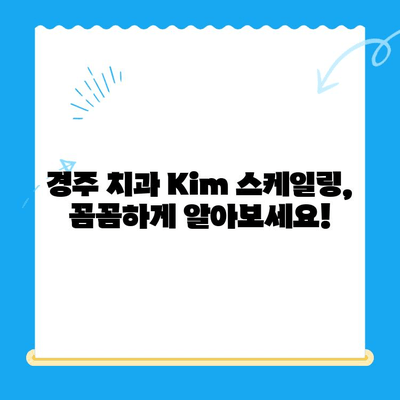 경주 치과 Kim 스케일링,
꼼꼼하게 알아보세요!